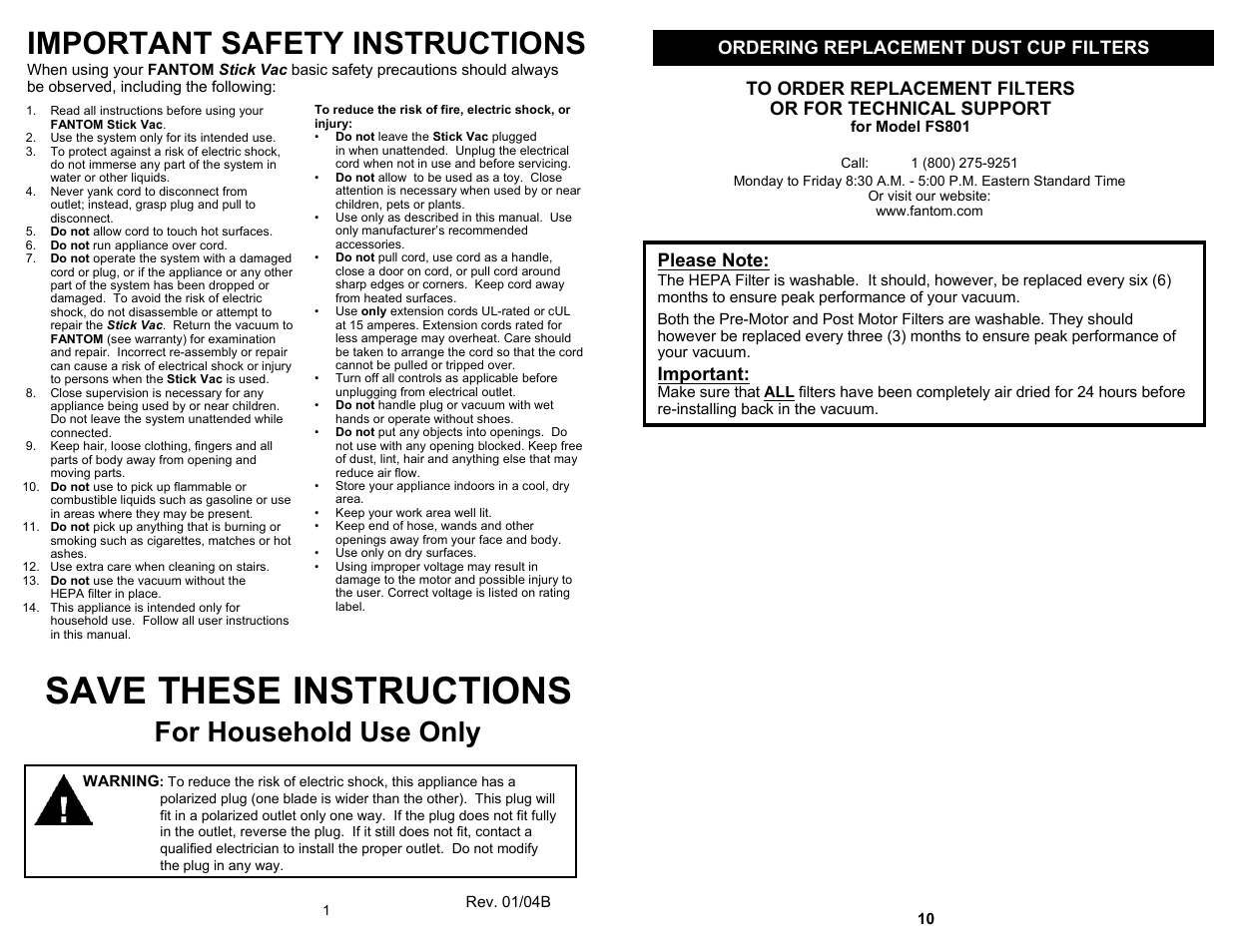 IMPORTANT SAFETY INSTRUCTIONS

When using your FANTOM Stick Vac basic safety precautions should always be observed, including the following:

1. Read all instructions before using your FANTOM Stick Vac.
2. Use the system only for its intended use.
3. To protect against a risk of electric shock, do not immerse any part of the system in water or other liquids.
4. Never yank cord to disconnect from outlet; instead, grasp plug and pull to disconnect.
5. Do not allow cord to touch hot surfaces.
6. Do not run appliance over cord.
7. Do not operate the system with a damaged cord or plug, or if the appliance or any other part of the system has been dropped or damaged. To avoid the risk of electric shock, do not disassemble or attempt to repair the Stick Vac. Return the vacuum to FANTOM (see warranty) for examination and repair. Incorrect re-assembly or repair can cause a risk of electrical shock or injury to persons when the Stick Vac is used.
8. Close supervision is necessary for any appliance being used by or near children. Do not leave the system unattended while connected.
9. Keep hair, loose clothing, fingers and all parts of body away from opening and moving parts.
10. Do not use to pick up flammable or combustible liquids such as gasoline or use in areas where they may be present.
11. Do not pick up anything that is burning or smoking such as cigarettes, matches or hot ashes.
12. Use extra care when cleaning on stairs.
13. Do not use the vacuum without the HEPA filter in place.
14. This appliance is intended only for household use. Follow all user instructions in this manual.

To reduce the risk of fire, electric shock, or injury:
• Do not leave the Stick Vac plugged in when unattended. Unplug the electrical cord when not in use and before servicing.
• Do not allow to be used as a toy. Close attention is necessary when used by or near children, pets or plants.
• Use only as described in this manual. Use only manufacturer's recommended accessories.
• Do not pull cord, use cord as a handle, close a door on cord, or pull cord around sharp edges or corners. Keep cord away from heated surfaces.
• Use only extension cords UL-rated or cUL at 15 amperes. Extension cords rated for less amperage may overheat. Care should be taken to arrange the cord so that the cord cannot be pulled or tripped over.
• Turn off all controls as applicable before unplugging from electrical outlet.
• Do not handle plug or vacuum with wet hands or operate without shoes.
• Do not put any objects into openings. Do not use with any opening blocked. Keep free of dust, lint, hair and anything else that may reduce air flow.
• Store your appliance indoors in a cool, dry area.
• Keep your work area well lit.
• Keep end of hose, wands and other openings away from your face and body.
• Use only on dry surfaces.
• Using improper voltage may result in damage to the motor and possible injury to the user. Correct voltage is listed on rating label.

SAVE THESE INSTRUCTIONS
For Household Use Only

WARNING: To reduce the risk of electric shock, this appliance has a polarized plug (one blade is wider than the other). This plug will fit in a polarized outlet only one way. If the plug does not fit fully in the outlet, reverse the plug. If it still does not fit, contact a qualified electrician to install the proper outlet. Do not modify the plug in any way.

1

Rev. 01/04B

ORDERING REPLACEMENT DUST CUP FILTERS

TO ORDER REPLACEMENT FILTERS
OR FOR TECHNICAL SUPPORT
for Model FS801

Call: 1 (800) 275-9251
Monday to Friday 8:30 A.M. - 5:00 P.M. Eastern Standard Time
Or visit our website:
www.fantom.com

Please Note:
The HEPA Filter is washable. It should, however, be replaced every six (6) months to ensure peak performance of your vacuum.

Both the Pre-Motor and Post Motor Filters are washable. They should however be replaced every three (3) months to ensure peak performance of your vacuum.

Important:
Make sure that ALL filters have been completely air dried for 24 hours before re-installing back in the vacuum.

10